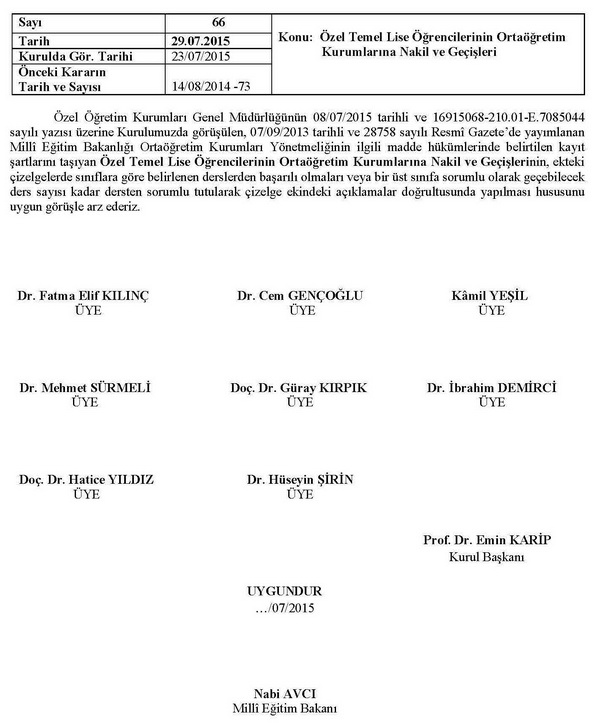 | Sayı | 66 | Konu: Özel Temel Lise Öğrencilerinin Ortaöğretim Kurumlarına Nakil ve Geçişleri |
|---|---|---|
| Tarih | 29.07.2015 | |
| Kurulda Gör. Tarihi | 23/07/2015 | |
| Önceki Kararın Tarih ve Sayısı | 14/08/2014 -73 | |

Özel Öğretim Kurumları Genel Müdürlüğünün 08/07/2015 tarihli ve 16915068-210.01-E.7085044 sayılı yazısı üzerine Kurulumuzda görüşülen, 07/09/2013 tarihli ve 28758 sayılı Resmî Gazete'de yayımlanan Millî Eğitim Bakanlığı Ortaöğretim Kurumları Yönetmeliğinin ilgili madde hükümlerinde belirtilen kayıt şartlarını taşıyan Özel Temel Lise Öğrencilerinin Ortaöğretim Kurumlarına Nakil ve Geçişlerinin, ekteki çizelgelerde sınıflara göre belirlenen derslerden başarılı olmaları veya bir üst sınıfa sorumlu olarak geçebilecek ders sayısı kadar dersten sorumlu tutularak çizelge ekindeki açıklamalar doğrultusunda yapılması hususunu uygun görüşle arz ederiz.

Dr. Fatma Elif KILINÇ
ÜYE

Dr. Cem GENÇOĞLU
ÜYE

Kâmil YEŞİL
ÜYE

Dr. Mehmet SÜRMELİ
ÜYE

Doç. Dr. Güray KIRPIK
ÜYE

Dr. İbrahim DEMİRCİ
ÜYE

Doç. Dr. Hatice YILDIZ
ÜYE

Dr. Hüseyin ŞİRİN
ÜYE

Prof. Dr. Emin KARİP
Kurul Başkanı

UYGUNDUR
.../07/2015

Nabi AVCI
Millî Eğitim Bakanı